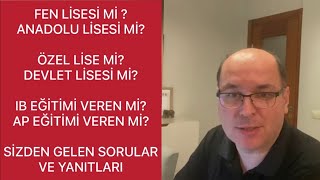 FEN LİSESİ Mİ ?
ANADOLU LİSESİ Mİ?

ÖZEL LİSE Mİ?
DEVLET LİSESİ Mİ?

IB EĞİTİMİ VEREN Mİ?
AP EĞİTİMİ VEREN Mİ?

SİZDEN GELEN SORULAR
VE YANITLARI